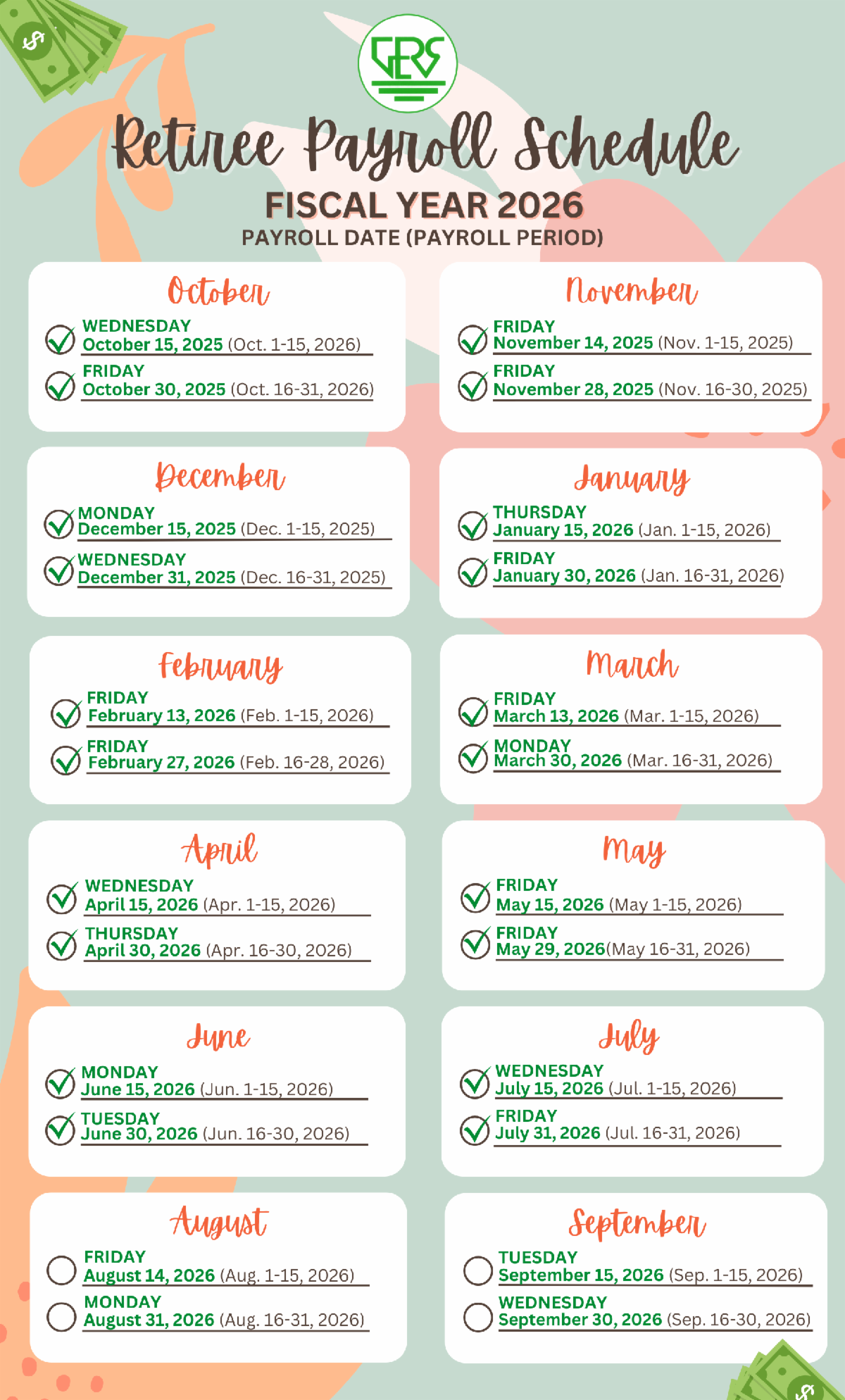 GERS

Retiree Payroll Schedule

FISCAL YEAR 2026

PAYROLL DATE (PAYROLL PERIOD)

October

WEDNESDAY
October 15, 2025 (Oct. 1-15, 2026)

FRIDAY
October 30, 2025 (Oct. 16-31, 2026)

November

FRIDAY
November 14, 2025 (Nov. 1-15, 2025)

FRIDAY
November 28, 2025 (Nov. 16-30, 2025)

December

MONDAY
December 15, 2025 (Dec. 1-15, 2025)

WEDNESDAY
December 31, 2025 (Dec. 16-31, 2025)

January

THURSDAY
January 15, 2026 (Jan. 1-15, 2026)

FRIDAY
January 30, 2026 (Jan. 16-31, 2026)

February

FRIDAY
February 13, 2026 (Feb. 1-15, 2026)

FRIDAY
February 27, 2026 (Feb. 16-28, 2026)

March

FRIDAY
March 13, 2026 (Mar. 1-15, 2026)

MONDAY
March 30, 2026 (Mar. 16-31, 2026)

April

WEDNESDAY
April 15, 2026 (Apr. 1-15, 2026)

THURSDAY
April 30, 2026 (Apr. 16-30, 2026)

May

FRIDAY
May 15, 2026 (May 1-15, 2026)

FRIDAY
May 29, 2026(May 16-31, 2026)

June

MONDAY
June 15, 2026 (Jun. 1-15, 2026)

TUESDAY
June 30, 2026 (Jun. 16-30, 2026)

July

WEDNESDAY
July 15, 2026 (Jul. 1-15, 2026)

FRIDAY
July 31, 2026 (Jul. 16-31, 2026)

August

FRIDAY
August 14, 2026 (Aug. 1-15, 2026)

MONDAY
August 31, 2026 (Aug. 16-31, 2026)

September

TUESDAY
September 15, 2026 (Sep. 1-15, 2026)

WEDNESDAY
September 30, 2026 (Sep. 16-30, 2026)